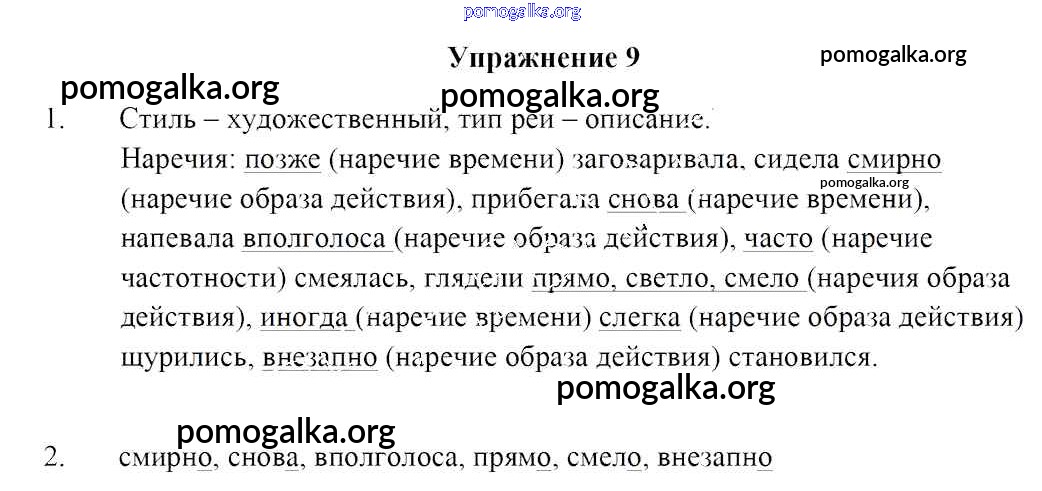 Упражнение 9

1. Стиль – художественный, тип реи – описание.
Наречия: позже (наречие времени) заговаривала, сидела смирно (наречие образа действия), прибегала снова (наречие времени), напевала вполголоса (наречие образа действия), часто (наречие частотности) смеялась, глядели прямо, светло, смело (наречия образа действия), иногда (наречие времени) слегка (наречие образа действия) щурились, внезапно (наречие образа действия) становился.

2. смирно, снова, вполголоса, прямо, смело, внезапно

pomogalka.org